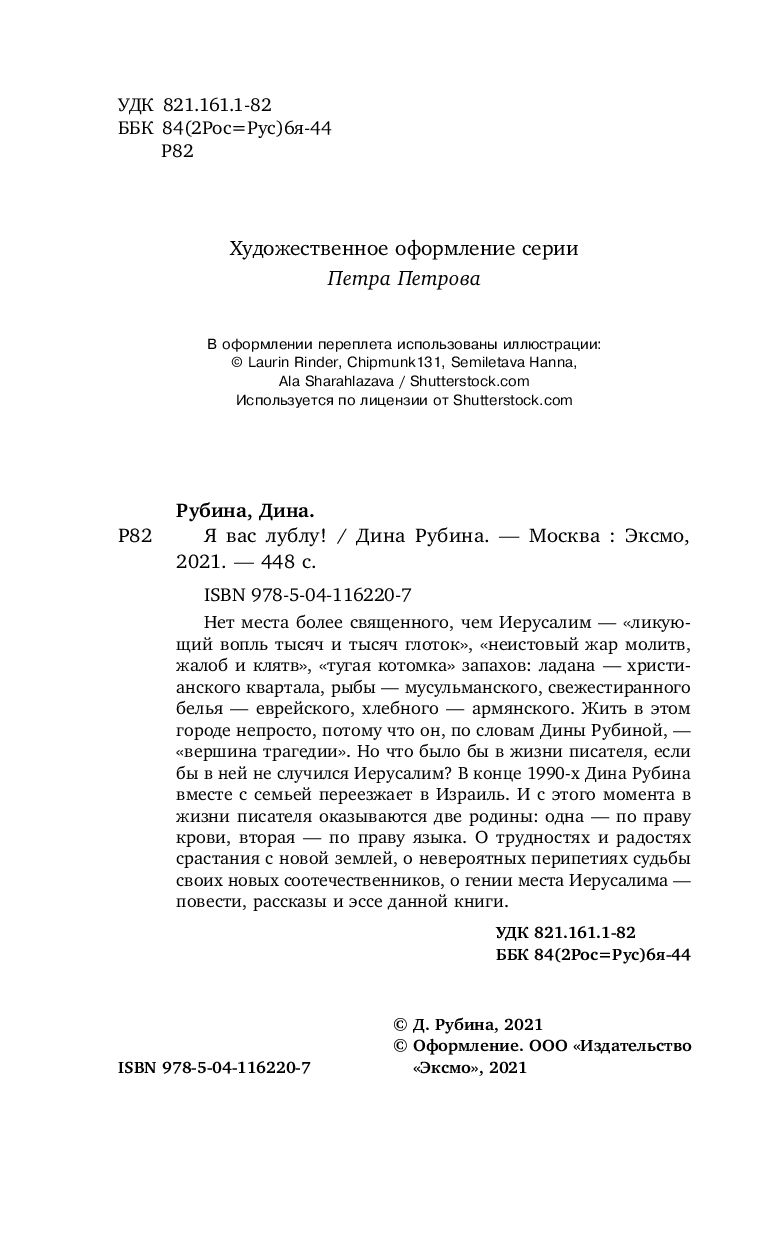 УДК 821.161.1-82
ББК 84(2Рос=Рус)6я-44
Р82

Художественное оформление серии
Петра Петрова

В оформлении переплета использованы иллюстрации:
© Laurin Rinder, Chipmunk131, Semiletava Hanna,
Ala Sharahlazava / Shutterstock.com
Используется по лицензии от Shutterstock.com

Рубина, Дина.
Р82 Я вас лублу! / Дина Рубина. — Москва : Эксмо, 2021. — 448 с.

ISBN 978-5-04-116220-7

Нет места более священного, чем Иерусалим — «ликующий вопль тысяч и тысяч глоток», «неистовый жар молитв, жалоб и клятв», «тугая котомка» запахов: ладана — христианского квартала, рыбы — мусульманского, свежестиранного белья — еврейского, хлебного — армянского. Жить в этом городе непросто, потому что он, по словам Дины Рубиной, — «вершина трагедии». Но что было бы в жизни писателя, если бы в ней не случился Иерусалим? В конце 1990-х Дина Рубина вместе с семьей переезжает в Израиль. И с этого момента в жизни писателя оказываются две родины: одна — по праву крови, вторая — по праву языка. О трудностях и радостях срастания с новой землей, о невероятных перипетиях судьбы своих новых соотечественников, о гении места Иерусалима — повести, рассказы и эссе данной книги.

УДК 821.161.1-82
ББК 84(2Рос=Рус)6я-44

© Д. Рубина, 2021
© Оформление. ООО «Издательство «Эксмо», 2021

ISBN 978-5-04-116220-7